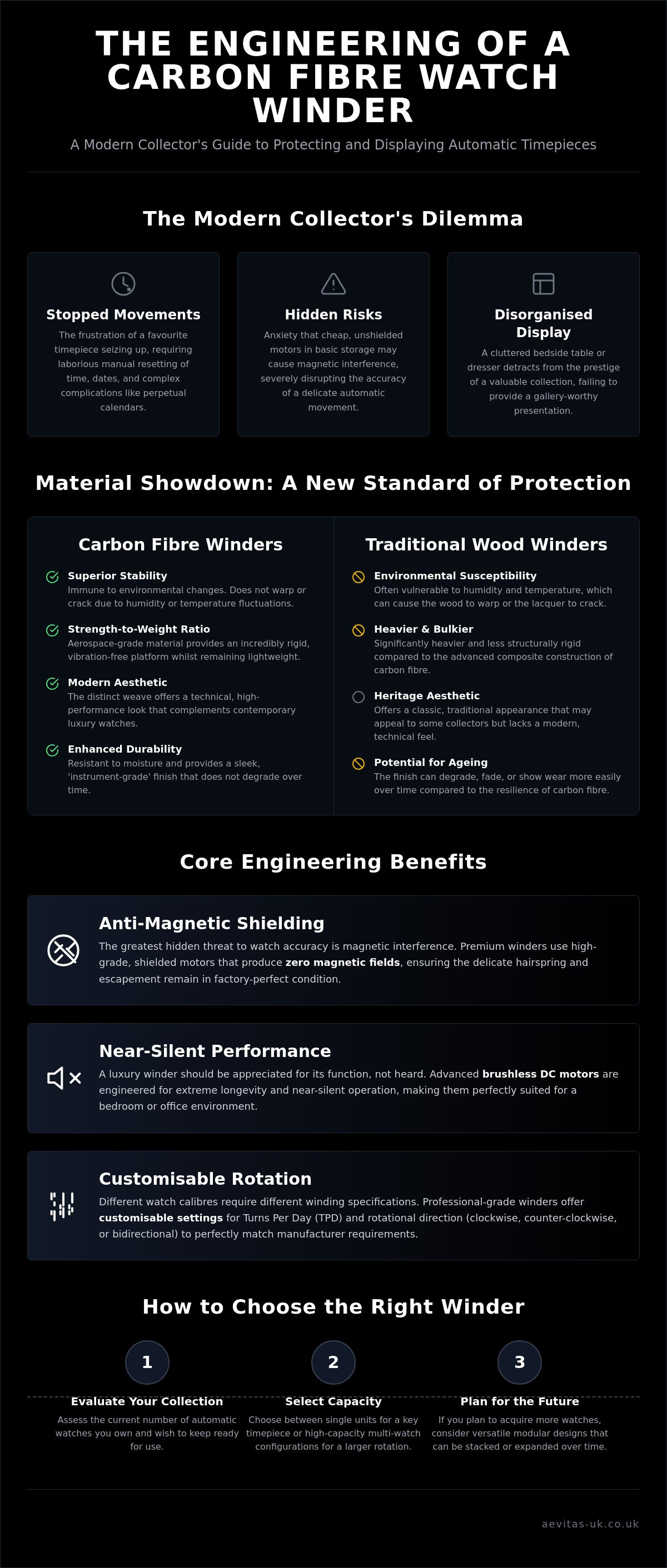 THE ENGINEERING OF A CARBON FIBRE WATCH WINDER

A Modern Collector's Guide to Protecting and Displaying Automatic Timepieces

The Modern Collector's Dilemma

Stopped Movements

The frustration of a favourite timepiece seizing up, requiring laborious manual resetting of time, dates, and complex complications like perpetual calendars.

Hidden Risks

Anxiety that cheap, unshielded motors in basic storage may cause magnetic interference, severely disrupting the accuracy of a delicate automatic movement.

Disorganised Display

A cluttered bedside table or dresser detracts from the prestige of a valuable collection, failing to provide a gallery-worthy presentation.

Material Showdown: A New Standard of Protection

Carbon Fibre Winders

Superior Stability
Immune to environmental changes. Does not warp or crack due to humidity or temperature fluctuations.

Strength-to-Weight Ratio
Aerospace-grade material provides an incredibly rigid, vibration-free platform whilst remaining lightweight.

Modern Aesthetic
The distinct weave offers a technical, high-performance look that complements contemporary luxury watches.

Enhanced Durability
Resistant to moisture and provides a sleek, 'instrument-grade' finish that does not degrade over time.

Traditional Wood Winders

Environmental Susceptibility
Often vulnerable to humidity and temperature, which can cause the wood to warp or the lacquer to crack.

Heavier & Bulkier
Significantly heavier and less structurally rigid compared to the advanced composite construction of carbon fibre.

Heritage Aesthetic
Offers a classic, traditional appearance that may appeal to some collectors but lacks a modern, technical feel.

Potential for Ageing
The finish can degrade, fade, or show wear more easily over time compared to the resilience of carbon fibre.

Core Engineering Benefits

Anti-Magnetic Shielding

The greatest hidden threat to watch accuracy is magnetic interference. Premium winders use high-grade, shielded motors that produce zero magnetic fields, ensuring the delicate hairspring and escapement remain in factory-perfect condition.

Near-Silent Performance

A luxury winder should be appreciated for its function, not heard. Advanced brushless DC motors are engineered for extreme longevity and near-silent operation, making them perfectly suited for a bedroom or office environment.

Customisable Rotation

Different watch calibres require different winding specifications. Professional-grade winders offer customisable settings for Turns Per Day (TPD) and rotational direction (clockwise, counter-clockwise, or bidirectional) to perfectly match manufacturer requirements.

How to Choose the Right Winder

1
Evaluate Your Collection
Assess the current number of automatic watches you own and wish to keep ready for use.

2
Select Capacity
Choose between single units for a key timepiece or high-capacity multi-watch configurations for a larger rotation.

3
Plan for the Future
If you plan to acquire more watches, consider versatile modular designs that can be stacked or expanded over time.

aevitas-uk.co.uk